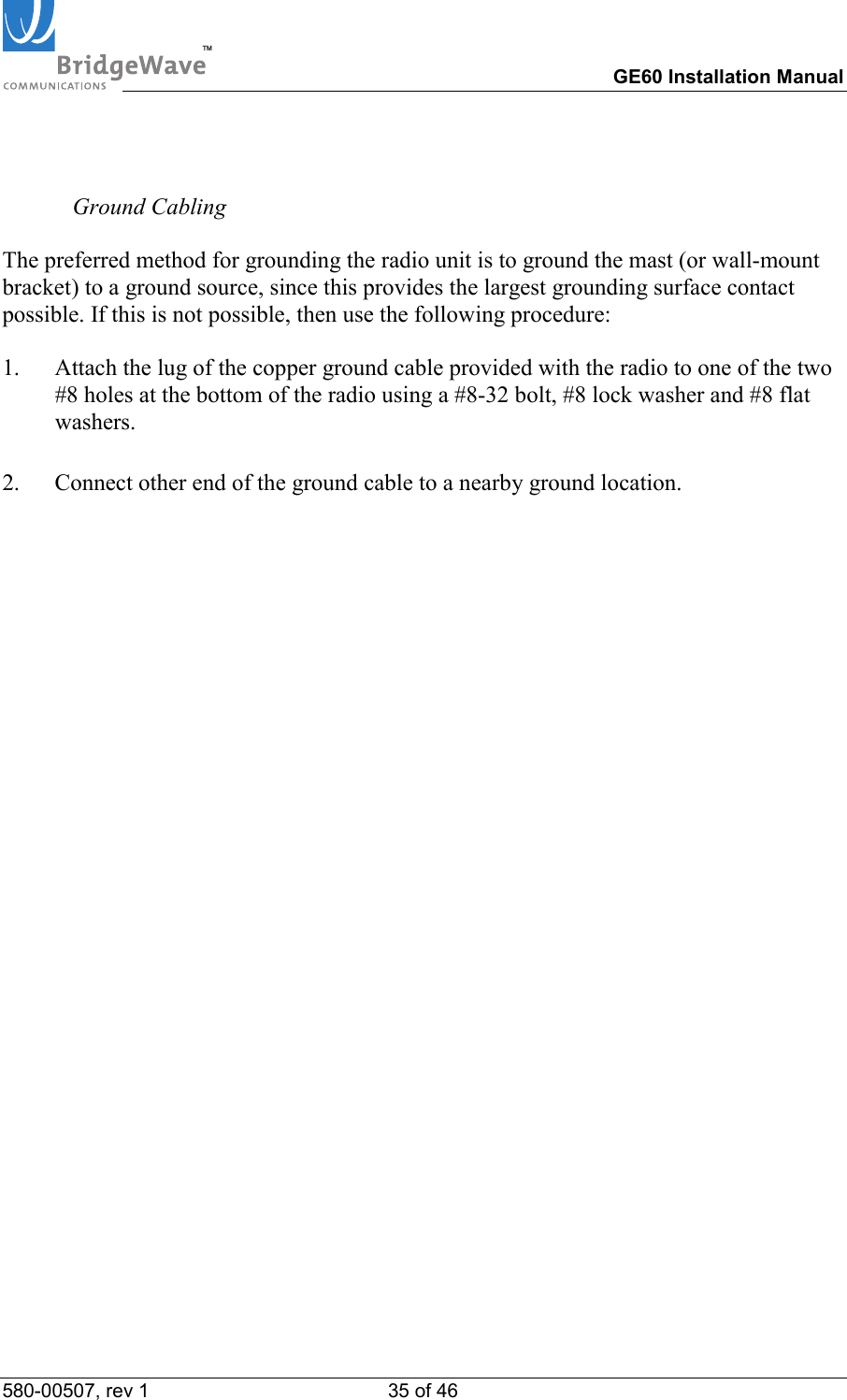 BridgeWave™
COMMUNICATIONS

GE60 Installation Manual

Ground Cabling

The preferred method for grounding the radio unit is to ground the mast (or wall-mount bracket) to a ground source, since this provides the largest grounding surface contact possible. If this is not possible, then use the following procedure:

1. Attach the lug of the copper ground cable provided with the radio to one of the two #8 holes at the bottom of the radio using a #8-32 bolt, #8 lock washer and #8 flat washers.

2. Connect other end of the ground cable to a nearby ground location.

580-00507, rev 1 35 of 46